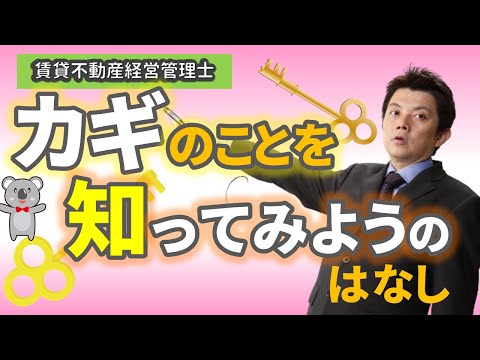 賃貸不動産経営管理士

カギのことを

知ってみようの

はなし